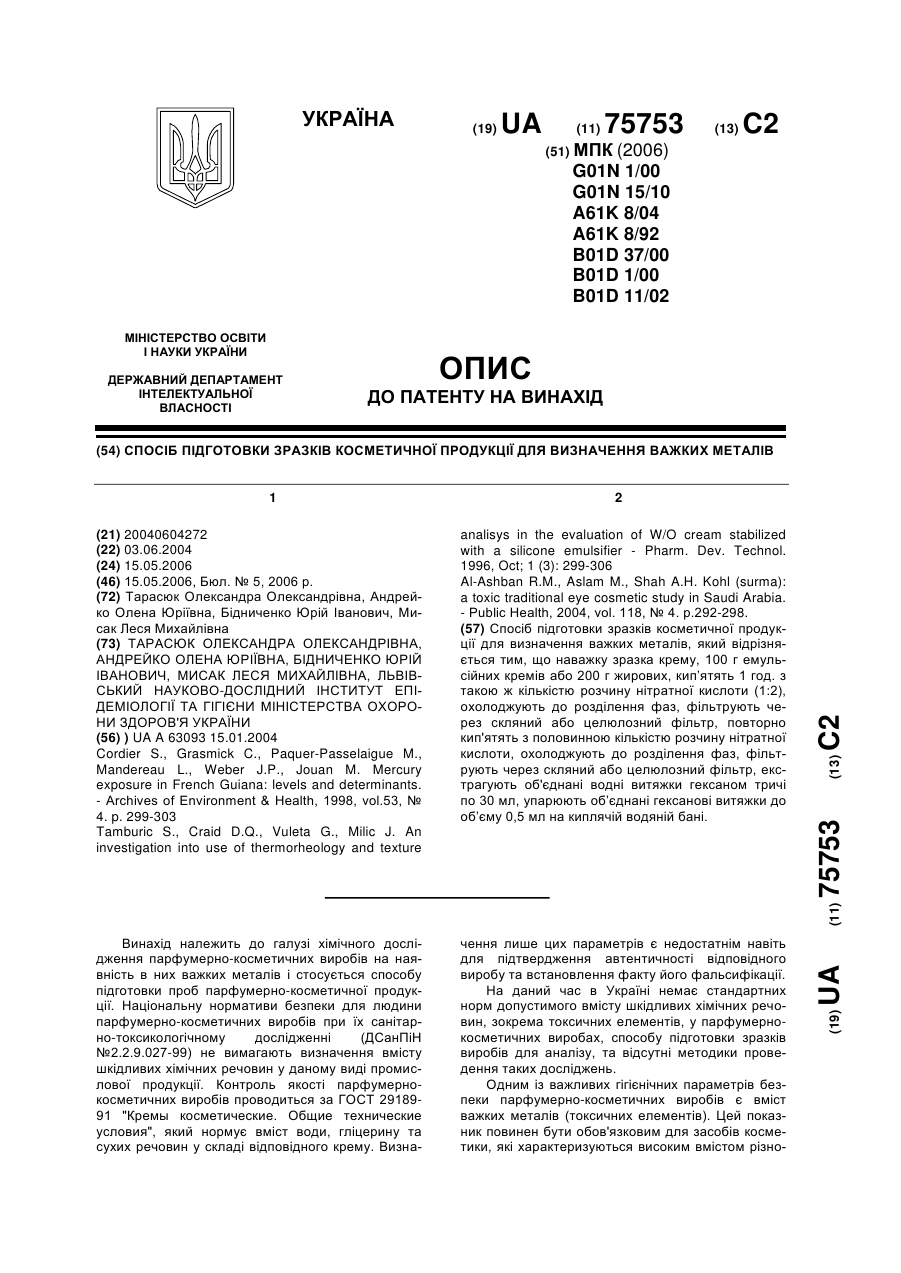 УКРАЇНА

(19) UA (11) 75753 (13) C2

(51) МПК (2006)
G01N 1/00
G01N 15/10
A61K 8/04
A61K 8/92
B01D 37/00
B01D 1/00
B01D 11/02

МІНІСТЕРСТВО ОСВІТИ І НАУКИ УКРАЇНИ

ДЕРЖАВНИЙ ДЕПАРТАМЕНТ ІНТЕЛЕКТУАЛЬНОЇ ВЛАСНОСТІ

ОПИС
ДО ПАТЕНТУ НА ВИНАХІД

(54) СПОСІБ ПІДГОТОВКИ ЗРАЗКІВ КОСМЕТИЧНОЇ ПРОДУКЦІЇ ДЛЯ ВИЗНАЧЕННЯ ВАЖКИХ МЕТАЛІВ

1

(21) 20040604272
(22) 03.06.2004
(24) 15.05.2006
(46) 15.05.2006, Бюл. № 5, 2006 р.
(72) Тарасюк Олександра Олександрівна, Андрейко Олена Юріївна, Бідниченко Юрій Іванович, Мисак Леся Михайлівна
(73) ТАРАСЮК ОЛЕКСАНДРА ОЛЕКСАНДРІВНА, АНДРЕЙКО ОЛЕНА ЮРІЇВНА, БІДНИЧЕНКО ЮРІЙ ІВАНОВИЧ, МИСАК ЛЕСЯ МИХАЙЛІВНА, ЛЬВІВСЬКИЙ НАУКОВО-ДОСЛІДНИЙ ІНСТИТУТ ЕПІДЕМІОЛОГІЇ ТА ГІГІЄНИ МІНІСТЕРСТВА ОХОРОНИ ЗДОРОВ'Я УКРАЇНИ
(56) ) UA A 63093 15.01.2004
Cordier S., Grasmick C., Paquer-Passelaigue M., Mandereau L., Weber J.P., Jouan M. Mercury exposure in French Guiana: levels and determinants. - Archives of Environment & Health, 1998, vol.53, № 4. p. 299-303
Tamburic S., Craid D.Q., Vuleta G., Milic J. An investigation into use of thermorheology and texture

2

analisys in the evaluation of W/O cream stabilized with a silicone emulsifier - Pharm. Dev. Technol. 1996, Oct; 1 (3): 299-306
Al-Ashban R.M., Aslam M., Shah A.H. Kohl (surma): a toxic traditional eye cosmetic study in Saudi Arabia. - Public Health, 2004, vol. 118, № 4. p.292-298.
(57) Спосіб підготовки зразків косметичної продукції для визначення важких металів, який відрізняється тим, що наважку зразка крему, 100 г емульсійних кремів або 200 г жирових, кип'ятять 1 год. з такою ж кількістю розчину нітратної кислоти (1:2), охолоджують до розділення фаз, фільтрують через скляний або целюлозний фільтр, повторно кип'ятять з половинною кількістю розчину нітратної кислоти, охолоджують до розділення фаз, фільтрують через скляний або целюлозний фільтр, екстрагують об'єднані водні витяжки гексаном тричі по 30 мл, упарюють об'єднані гексанові витяжки до об'єму 0,5 мл на киплячій водяній бані.

(19) UA (11) 75753 (13) C2

Винахід належить до галузі хімічного дослідження парфумерно-косметичних виробів на наявність в них важких металів і стосується способу підготовки проб парфумерно-косметичної продукції. Національну нормативи безпеки для людини парфумерно-косметичних виробів при їх санітарно-токсикологічному дослідженні (ДСанПіН №2.2.9.027-99) не вимагають визначення вмісту шкідливих хімічних речовин у даному виді промислової продукції. Контроль якості парфумерно-косметичних виробів проводиться за ГОСТ 29189-91 "Кремы косметические. Общие технические условия", який нормує вміст води, гліцерину та сухих речовин у складі відповідного крему. Визначення лише цих параметрів є недостатнім навіть для підтвердження автентичності відповідного виробу та встановлення факту його фальсифікації.

На даний час в Україні немає стандартних норм допустимого вмісту шкідливих хімічних речовин, зокрема токсичних елементів, у парфумерно-косметичних виробах, способу підготовки зразків виробів для аналізу, та відсутні методики проведення таких досліджень.

Одним із важливих гігієнічних параметрів безпеки парфумерно-косметичних виробів є вміст важких металів (токсичних елементів). Цей показник повинен бути обов'язковим для засобів косметики, які характеризуються високим вмістом різно-